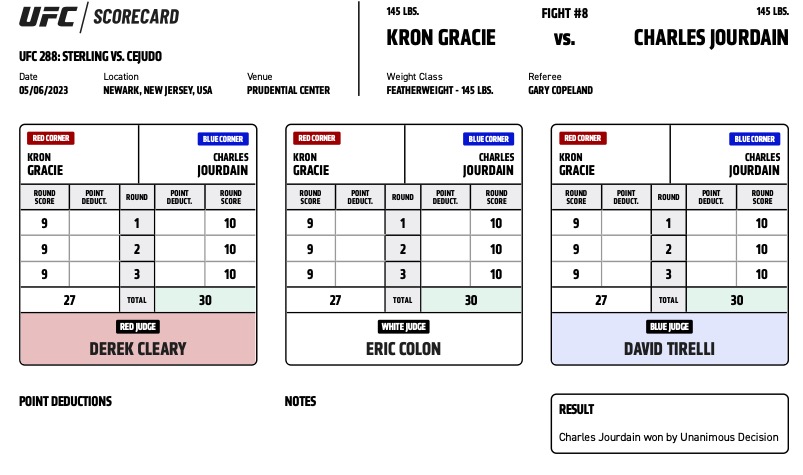 UFC | SCORECARD

UFC 288: STERLING VS. CEJUDO

Date
05/06/2023

Location
NEWARK, NEW JERSEY, USA

Venue
PRUDENTIAL CENTER

145 LBS.
KRON GRACIE

FIGHT #8
vs.

145 LBS.
CHARLES JOURDAIN

Weight Class
FEATHERWEIGHT - 145 LBS.

Referee
GARY COPELAND

RED CORNER
KRON GRACIE

BLUE CORNER
CHARLES JOURDAIN

| ROUND SCORE | POINT DEDUCT. | ROUND | POINT DEDUCT. | ROUND SCORE |
|---|---|---|---|---|
| 9 | | 1 | | 10 |
| 9 | | 2 | | 10 |
| 9 | | 3 | | 10 |
| 27 | | TOTAL | | 30 |

RED JUDGE
DEREK CLEARY

RED CORNER
KRON GRACIE

BLUE CORNER
CHARLES JOURDAIN

| ROUND SCORE | POINT DEDUCT. | ROUND | POINT DEDUCT. | ROUND SCORE |
|---|---|---|---|---|
| 9 | | 1 | | 10 |
| 9 | | 2 | | 10 |
| 9 | | 3 | | 10 |
| 27 | | TOTAL | | 30 |

WHITE JUDGE
ERIC COLON

RED CORNER
KRON GRACIE

BLUE CORNER
CHARLES JOURDAIN

| ROUND SCORE | POINT DEDUCT. | ROUND | POINT DEDUCT. | ROUND SCORE |
|---|---|---|---|---|
| 9 | | 1 | | 10 |
| 9 | | 2 | | 10 |
| 9 | | 3 | | 10 |
| 27 | | TOTAL | | 30 |

BLUE JUDGE
DAVID TIRELLI

POINT DEDUCTIONS

NOTES

RESULT
Charles Jourdain won by Unanimous Decision